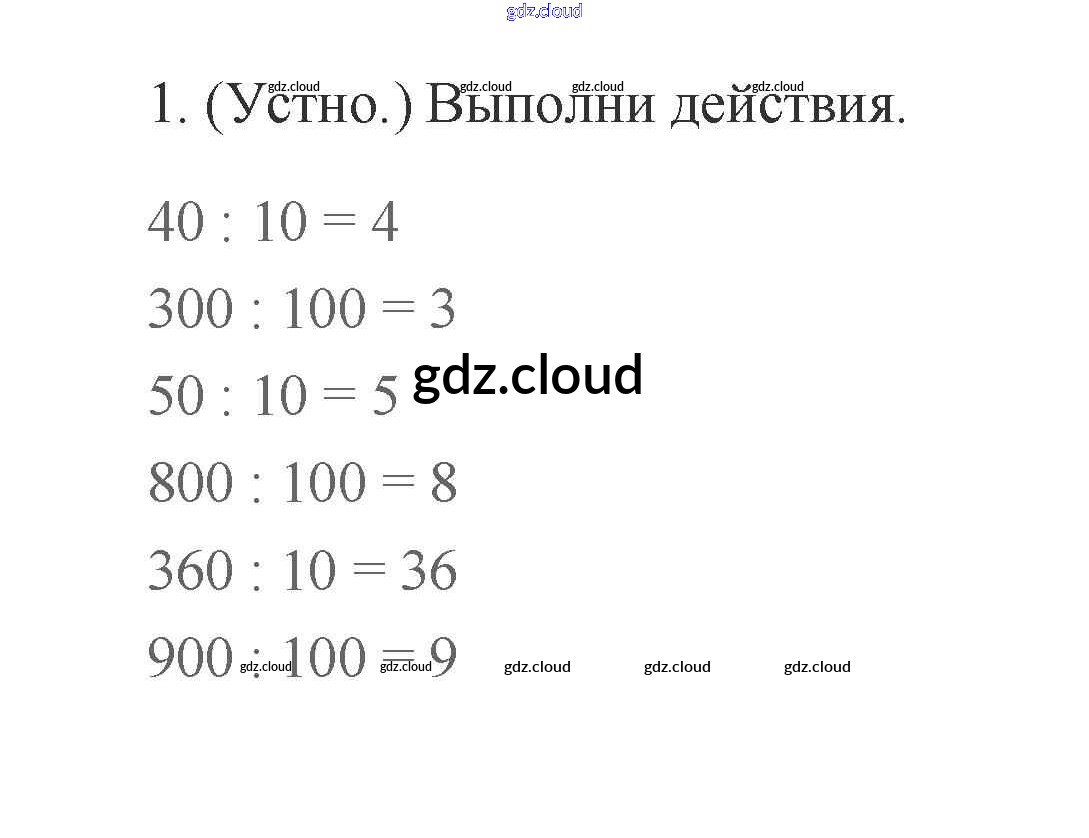 1. (Устно.) Выполни действия.

$40 : 10 = 4$

$300 : 100 = 3$

$50 : 10 = 5$

$800 : 100 = 8$

$360 : 10 = 36$

$900 : 100 = 9$

gdz.cloud